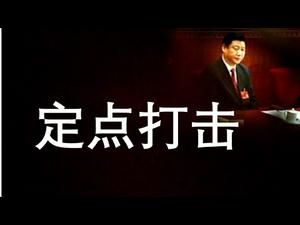 定点打击